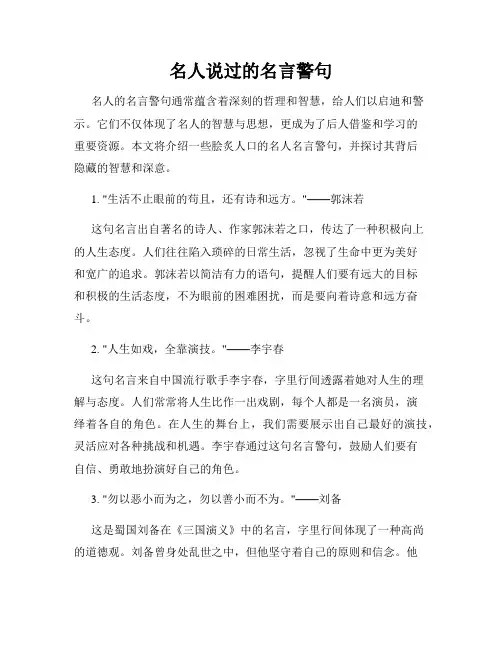 名人说过的名言警句

名人的名言警句通常蕴含着深刻的哲理和智慧，给人们以启迪和警示。它们不仅体现了名人的智慧与思想，更成为了后人借鉴和学习的重要资源。本文将介绍一些脍炙人口的名人名言警句，并探讨其背后隐藏的智慧和深意。

1. "生活不止眼前的苟且，还有诗和远方。"——郭沫若

这句名言出自著名的诗人、作家郭沫若之口，传达了一种积极向上的人生态度。人们往往陷入琐碎的日常生活，忽视了生命中更为美好和宽广的追求。郭沫若以简洁有力的语句，提醒人们要有远大的目标和积极的生活态度，不为眼前的困难困扰，而是要向着诗意和远方奋斗。

2. "人生如戏，全靠演技。"——李宇春

这句名言来自中国流行歌手李宇春，字里行间透露着她对人生的理解与态度。人们常常将人生比作一出戏剧，每个人都是一名演员，演绎着各自的角色。在人生的舞台上，我们需要展示出自己最好的演技，灵活应对各种挑战和机遇。李宇春通过这句名言警句，鼓励人们要有自信、勇敢地扮演好自己的角色。

3. "勿以恶小而为之，勿以善小而不为。"——刘备

这是蜀国刘备在《三国演义》中的名言，字里行间体现了一种高尚的道德观。刘备曾身处乱世之中，但他坚守着自己的原则和信念。他